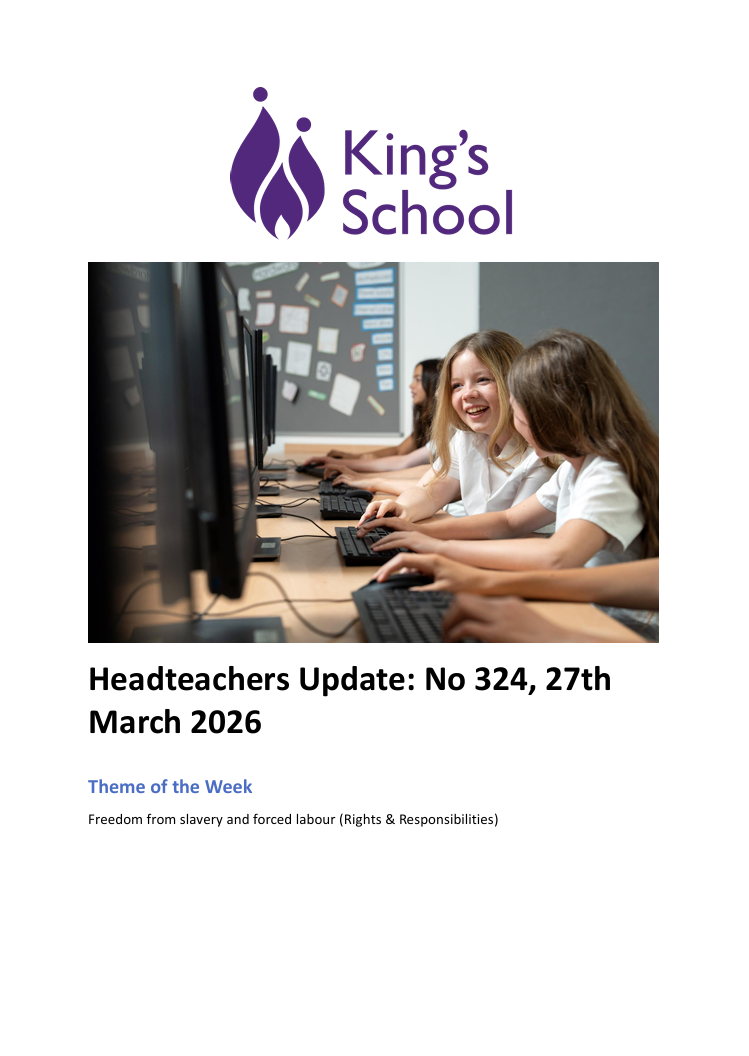 King's School

Headteachers Update: No 324, 27th March 2026

Theme of the Week

Freedom from slavery and forced labour (Rights & Responsibilities)